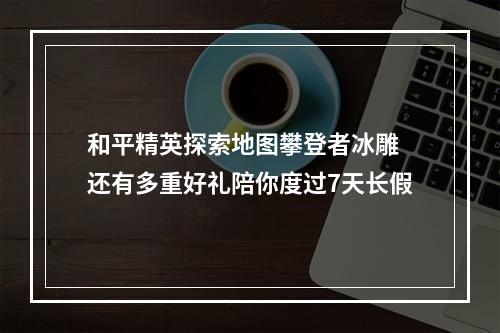 和平精英探索地图攀登者冰雕
还有多重好礼陪你度过7天长假